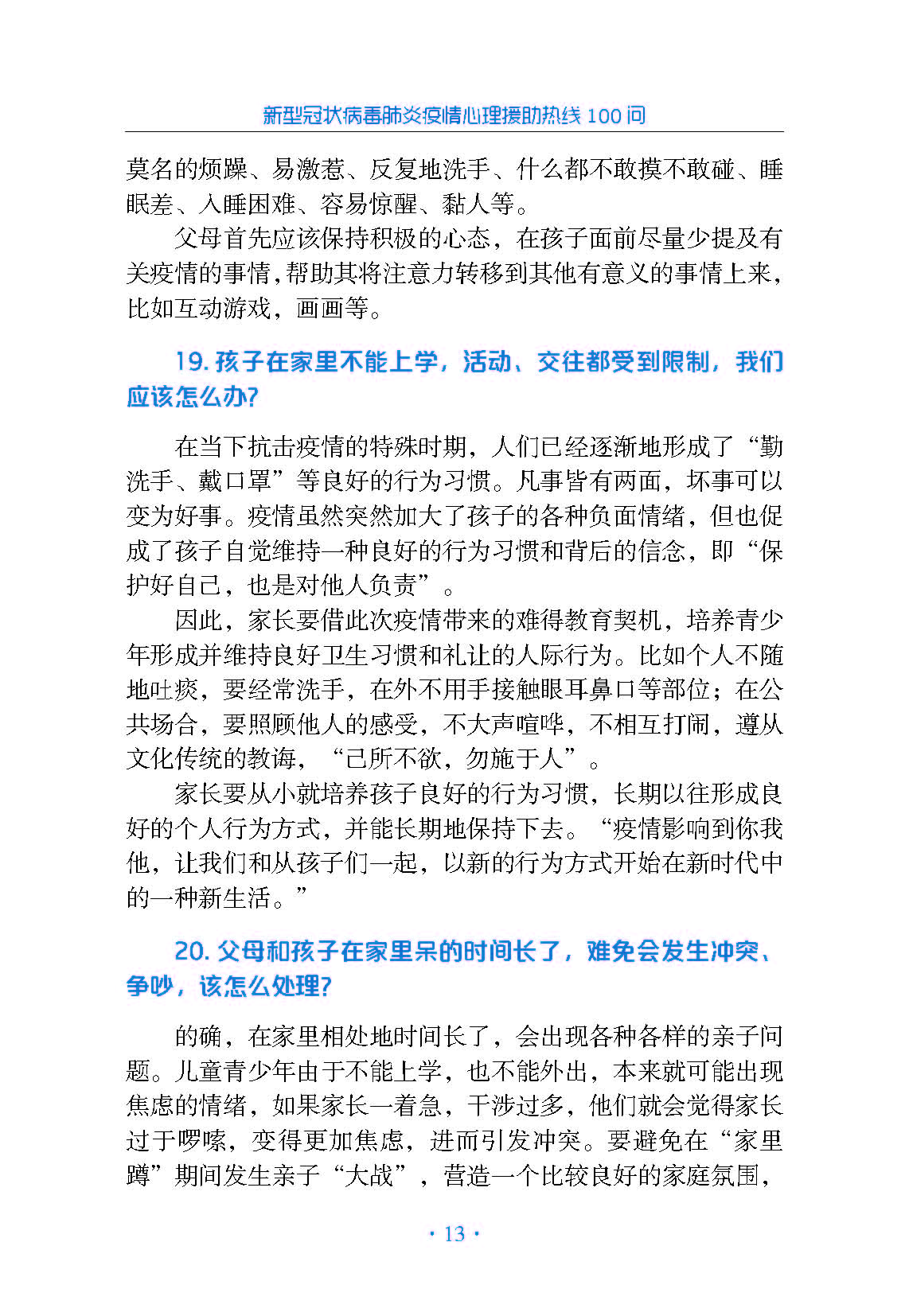 新型冠状病毒肺炎疫情心理援助热线 100 问

莫名的烦躁、易激惹、反复地洗手、什么都不敢摸不敢碰、睡眠差、入睡困难、容易惊醒、黏人等。

父母首先应该保持积极的心态，在孩子面前尽量少提及有关疫情的事情，帮助其将注意力转移到其他有意义的事情上来，比如互动游戏，画画等。

19. 孩子在家里不能上学，活动、交往都受到限制，我们应该怎么办?

在当下抗击疫情的特殊时期，人们已经逐渐地形成了“勤洗手、戴口罩”等良好的行为习惯。凡事皆有两面，坏事可以变为好事。疫情虽然突然加大了孩子的各种负面情绪，但也促成了孩子自觉维持一种良好的行为习惯和背后的信念，即“保护好自己，也是对他人负责”。

因此，家长要借此次疫情带来的难得教育契机，培养青少年形成并维持良好卫生习惯和礼让的人际行为。比如个人不随地吐痰，要经常洗手，在外不用手接触眼耳鼻口等部位；在公共场合，要照顾他人的感受，不大声喧哗，不相互打闹，遵从文化传统的教诲，“己所不欲，勿施于人”。

家长要从小就培养孩子良好的行为习惯，长期以往形成良好的个人行为方式，并能长期地保持下去。“疫情影响到你我他，让我们和从孩子们一起，以新的行为方式开始在新时代中的一种新生活。”

20. 父母和孩子在家里呆的时间长了，难免会发生冲突、争吵，该怎么处理?

的确，在家里相处地时间长了，会出现各种各样的亲子问题。儿童青少年由于不能上学，也不能外出，本来就可能出现焦虑的情绪，如果家长一着急，干涉过多，他们就会觉得家长过于啰嗦，变得更加焦虑，进而引发冲突。要避免在“家里蹲”期间发生亲子“大战”，营造一个比较良好的家庭氛围，

· 13 ·